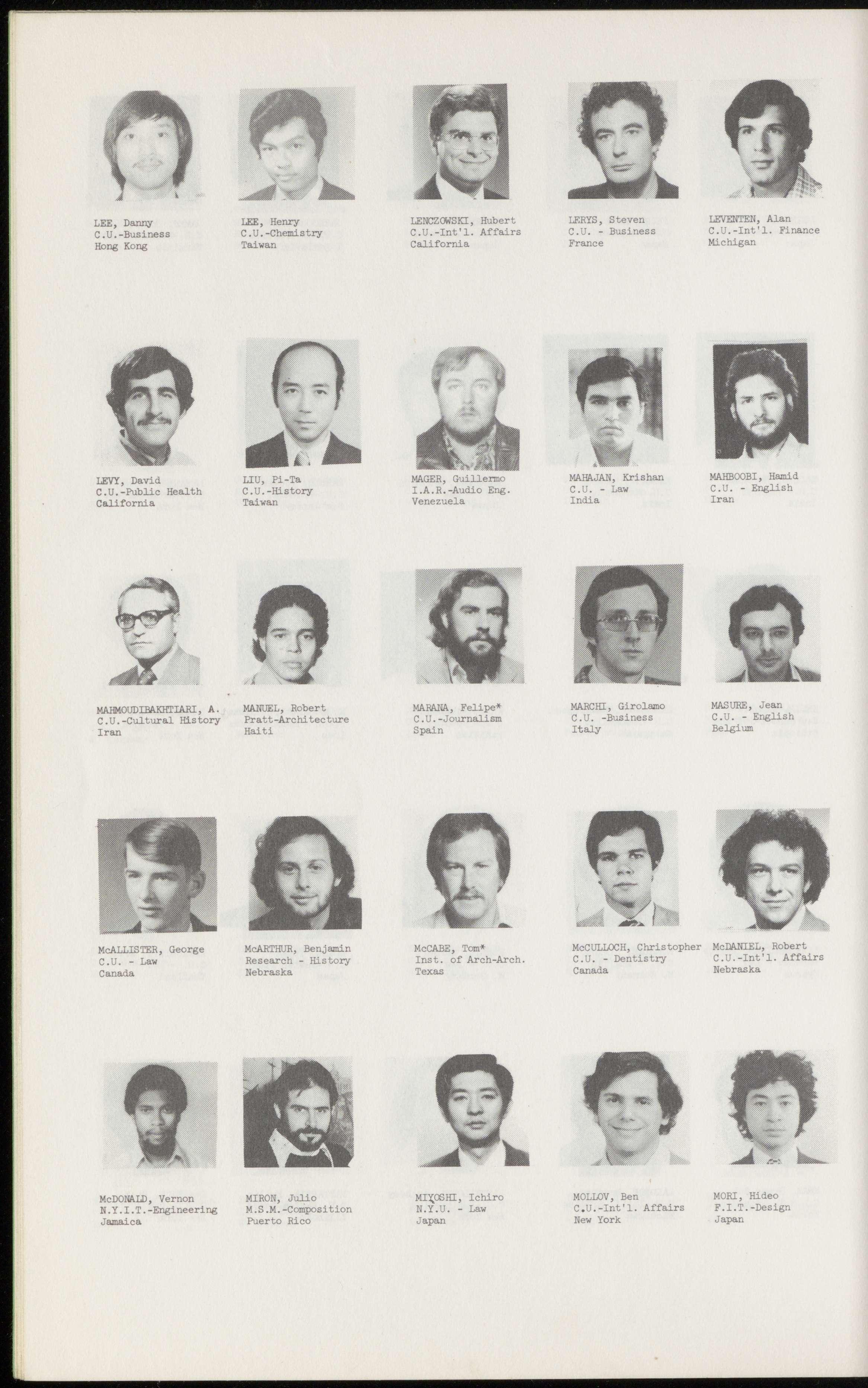 LEE, Danny
C.U.-Business
Hong Kong

LEE, Henry
C.U.-Chemistry
Taiwan

LENCZOWSKI, Hubert
C.U.-Int'l. Affairs
California

LERYS, Steven
C.U. - Business
France

LEVENTEN, Alan
C.U.-Int'l. Finance
Michigan

LEVY, David
C.U.-Public Health
California

LIU, Pi-Ta
C.U.-History
Taiwan

MAGER, Guillermo
I.A.R.-Audio Eng.
Venezuela

MAHAJAN, Krishan
C.U. - Law
India

MAHBOOBI, Hamid
C.U. - English
Iran

MAHMOUDIBAKHTIARI, A.
C.U.-Cultural History
Iran

MANUEL, Robert
Pratt-Architecture
Haiti

MARANA, Felipe*
C.U.-Journalism
Spain

MARCHI, Girolamo
C.U. -Business
Italy

MASURE, Jean
C.U. - English
Belgium

McALLISTER, George
C.U. - Law
Canada

McARTHUR, Benjamin
Research - History
Nebraska

McCABE, Tom*
Inst. of Arch-Arch.
Texas

McCULLOCH, Christopher
C.U. - Dentistry
Canada

McDANIEL, Robert
C.U.-Int'l. Affairs
Nebraska

McDONALD, Vernon
N.Y.I.T.-Engineering
Jamaica

MIRON, Julio
M.S.M.-Composition
Puerto Rico

MIYOSHI, Ichiro
N.Y.U. - Law
Japan

MOLLOV, Ben
C.U.-Int'l. Affairs
New York

MORI, Hideo
F.I.T.-Design
Japan